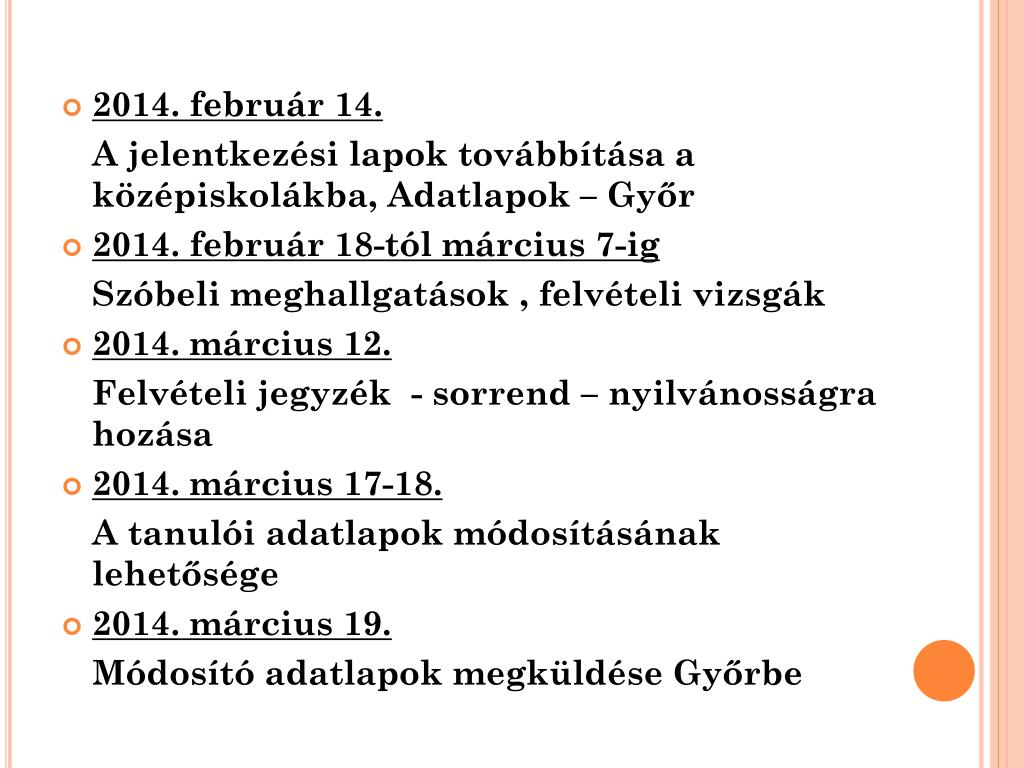 2014. február 14.

A jelentkezési lapok továbbítása a középiskolákba, Adatlapok – Győr

2014. február 18-tól március 7-ig

Szóbeli meghallgatások , felvételi vizsgák

2014. március 12.

Felvételi jegyzék - sorrend – nyilvánosságra hozása

2014. március 17-18.

A tanulói adatlapok módosításának lehetősége

2014. március 19.

Módosító adatlapok megküldése Győrbe